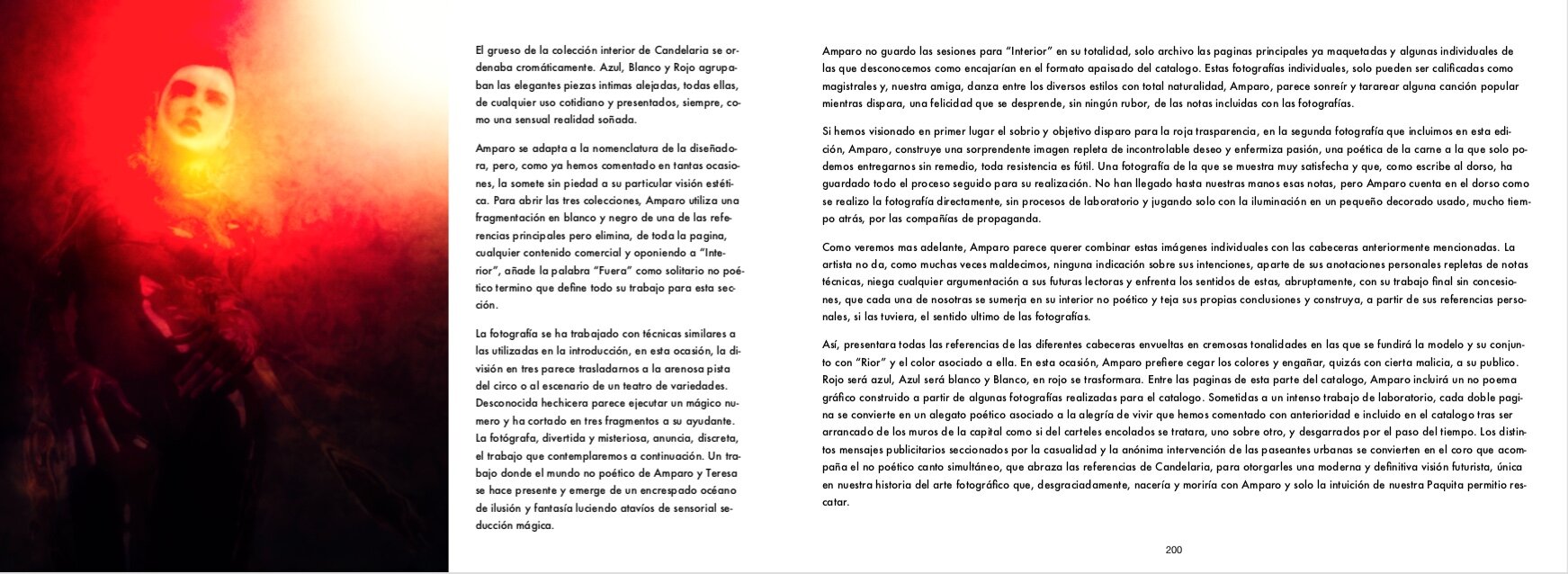 El grueso de la colección interior de Candelaria se ordenaba cromáticamente. Azul, Blanco y Rojo agrupaban las elegantes piezas intimas alejadas, todas ellas, de cualquier uso cotidiano y presentados, siempre, como una sensual realidad soñada.

Amparo se adapta a la nomenclatura de la diseñadora, pero, como ya hemos comentado en tantas ocasiones, la somete sin piedad a su particular visión estética. Para abrir las tres colecciones, Amparo utiliza una fragmentación en blanco y negro de una de las referencias principales pero elimina, de toda la pagina, cualquier contenido comercial y oponiendo a "Interior", añade la palabra "Fuera" como solitario no poético termino que define todo su trabajo para esta sección.

La fotografía se ha trabajado con técnicas similares a las utilizadas en la introducción, en esta ocasión, la división en tres parece trasladarnos a la arenosa pista del circo o al escenario de un teatro de variedades. Desconocida hechicera parece ejecutar un mágico numero y ha cortado en tres fragmentos a su ayudante. La fotógrafa, divertida y misteriosa, anuncia, discreta, el trabajo que contemplaremos a continuación. Un trabajo donde el mundo no poético de Amparo y Teresa se hace presente y emerge de un encrespado océano de ilusión y fantasía luciendo atavíos de sensorial seducción mágica.

Amparo no guardo las sesiones para "Interior" en su totalidad, solo archivo las paginas principales ya maquetadas y algunas individuales de las que desconocemos como encajarían en el formato apaisado del catalogo. Estas fotografías individuales, solo pueden ser calificadas como magistrales y, nuestra amiga, danza entre los diversos estilos con total naturalidad, Amparo, parece sonreír y tararear alguna canción popular mientras dispara, una felicidad que se desprende, sin ningún rubor, de las notas incluidas con las fotografías.

Si hemos visionado en primer lugar el sobrio y objetivo disparo para la roja trasparencia, en la segunda fotografía que incluimos en esta edición, Amparo, construye una sorprendente imagen repleta de incontrolable deseo y enfermiza pasión, una poética de la carne a la que solo podemos entregarnos sin remedio, toda resistencia es fútil. Una fotografía de la que se muestra muy satisfecha y que, como escribe al dorso, ha guardado todo el proceso seguido para su realización. No han llegado hasta nuestras manos esas notas, pero Amparo cuenta en el dorso como se realizo la fotografía directamente, sin procesos de laboratorio y jugando solo con la iluminación en un pequeño decorado usado, mucho tiempo atrás, por las compañías de propaganda.

Como veremos mas adelante, Amparo parece querer combinar estas imágenes individuales con las cabeceras anteriormente mencionadas. La artista no da, como muchas veces maldecimos, ninguna indicación sobre sus intenciones, aparte de sus anotaciones personales repletas de notas técnicas, niega cualquier argumentación a sus futuras lectoras y enfrenta los sentidos de estas, abruptamente, con su trabajo final sin concesiones, que cada una de nosotras se sumerja en su interior no poético y teja sus propias conclusiones y construya, a partir de sus referencias personales, si las tuviera, el sentido ultimo de las fotografías.

Así, presentara todas las referencias de las diferentes cabeceras envueltas en cremosas tonalidades en las que se fundirá la modelo y su conjunto con "Rior" y el color asociado a ella. En esta ocasión, Amparo prefiere cegar los colores y engañar, quizás con cierta malicia, a su publico. Rojo será azul, Azul será blanco y Blanco, en rojo se trasformara. Entre las paginas de esta parte del catalogo, Amparo incluirá un no poema gráfico construido a partir de algunas fotografías realizadas para el catalogo. Sometidas a un intenso trabajo de laboratorio, cada doble pagina se convierte en un alegato poético asociado a la alegría de vivir que hemos comentado con anterioridad e incluido en el catalogo tras ser arrancado de los muros de la capital como si del carteles encolados se tratara, uno sobre otro, y desgarrados por el paso del tiempo. Los distintos mensajes publicitarios seccionados por la casualidad y la anónima intervención de las paseantes urbanas se convierten en el coro que acompaña el no poético canto simultáneo, que abraza las referencias de Candelaria, para otorgarles una moderna y definitiva visión futurista, única en nuestra historia del arte fotográfico que, desgraciadamente, nacería y moriría con Amparo y solo la intuición de nuestra Paquita permitio rescatar.

200